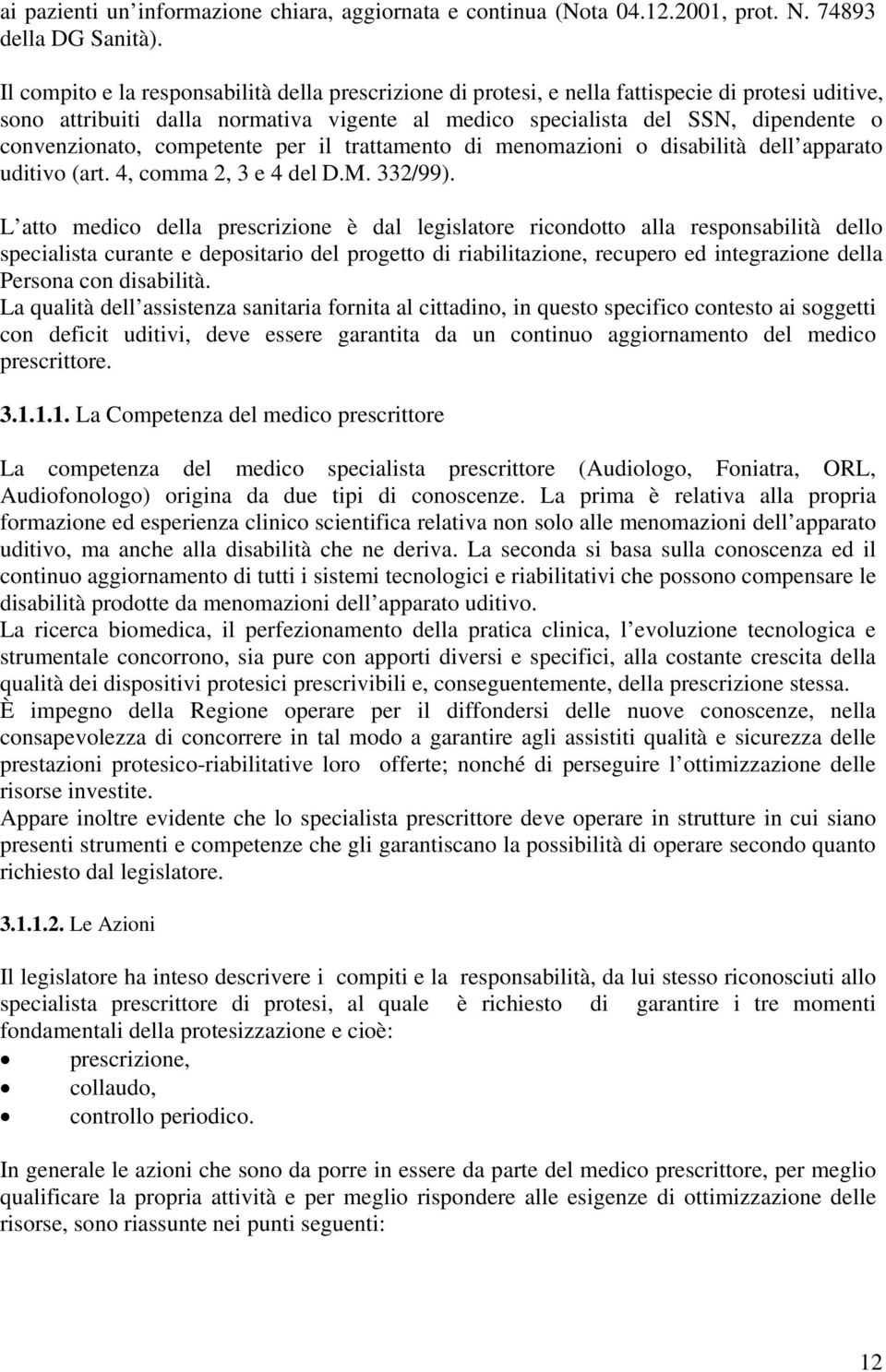 ai pazienti un informazione chiara, aggiornata e continua (Nota 04.12.2001, prot. N. 74893 della DG Sanità).

Il compito e la responsabilità della prescrizione di protesi, e nella fattispecie di protesi uditive, sono attribuiti dalla normativa vigente al medico specialista del SSN, dipendente o convenzionato, competente per il trattamento di menomazioni o disabilità dell apparato uditivo (art. 4, comma 2, 3 e 4 del D.M. 332/99).

L atto medico della prescrizione è dal legislatore ricondotto alla responsabilità dello specialista curante e depositario del progetto di riabilitazione, recupero ed integrazione della Persona con disabilità.
La qualità dell assistenza sanitaria fornita al cittadino, in questo specifico contesto ai soggetti con deficit uditivi, deve essere garantita da un continuo aggiornamento del medico prescrittore.

3.1.1.1. La Competenza del medico prescrittore

La competenza del medico specialista prescrittore (Audiologo, Foniatra, ORL, Audiofonologo) origina da due tipi di conoscenze. La prima è relativa alla propria formazione ed esperienza clinico scientifica relativa non solo alle menomazioni dell apparato uditivo, ma anche alla disabilità che ne deriva. La seconda si basa sulla conoscenza ed il continuo aggiornamento di tutti i sistemi tecnologici e riabilitativi che possono compensare le disabilità prodotte da menomazioni dell apparato uditivo.
La ricerca biomedica, il perfezionamento della pratica clinica, l evoluzione tecnologica e strumentale concorrono, sia pure con apporti diversi e specifici, alla costante crescita della qualità dei dispositivi protesici prescrivibili e, conseguentemente, della prescrizione stessa.
È impegno della Regione operare per il diffondersi delle nuove conoscenze, nella consapevolezza di concorrere in tal modo a garantire agli assistiti qualità e sicurezza delle prestazioni protesico-riabilitative loro offerte; nonché di perseguire l ottimizzazione delle risorse investite.
Appare inoltre evidente che lo specialista prescrittore deve operare in strutture in cui siano presenti strumenti e competenze che gli garantiscano la possibilità di operare secondo quanto richiesto dal legislatore.

3.1.1.2. Le Azioni

Il legislatore ha inteso descrivere i compiti e la responsabilità, da lui stesso riconosciuti allo specialista prescrittore di protesi, al quale è richiesto di garantire i tre momenti fondamentali della protesizzazione e cioè:
• prescrizione,
• collaudo,
• controllo periodico.

In generale le azioni che sono da porre in essere da parte del medico prescrittore, per meglio qualificare la propria attività e per meglio rispondere alle esigenze di ottimizzazione delle risorse, sono riassunte nei punti seguenti:

12